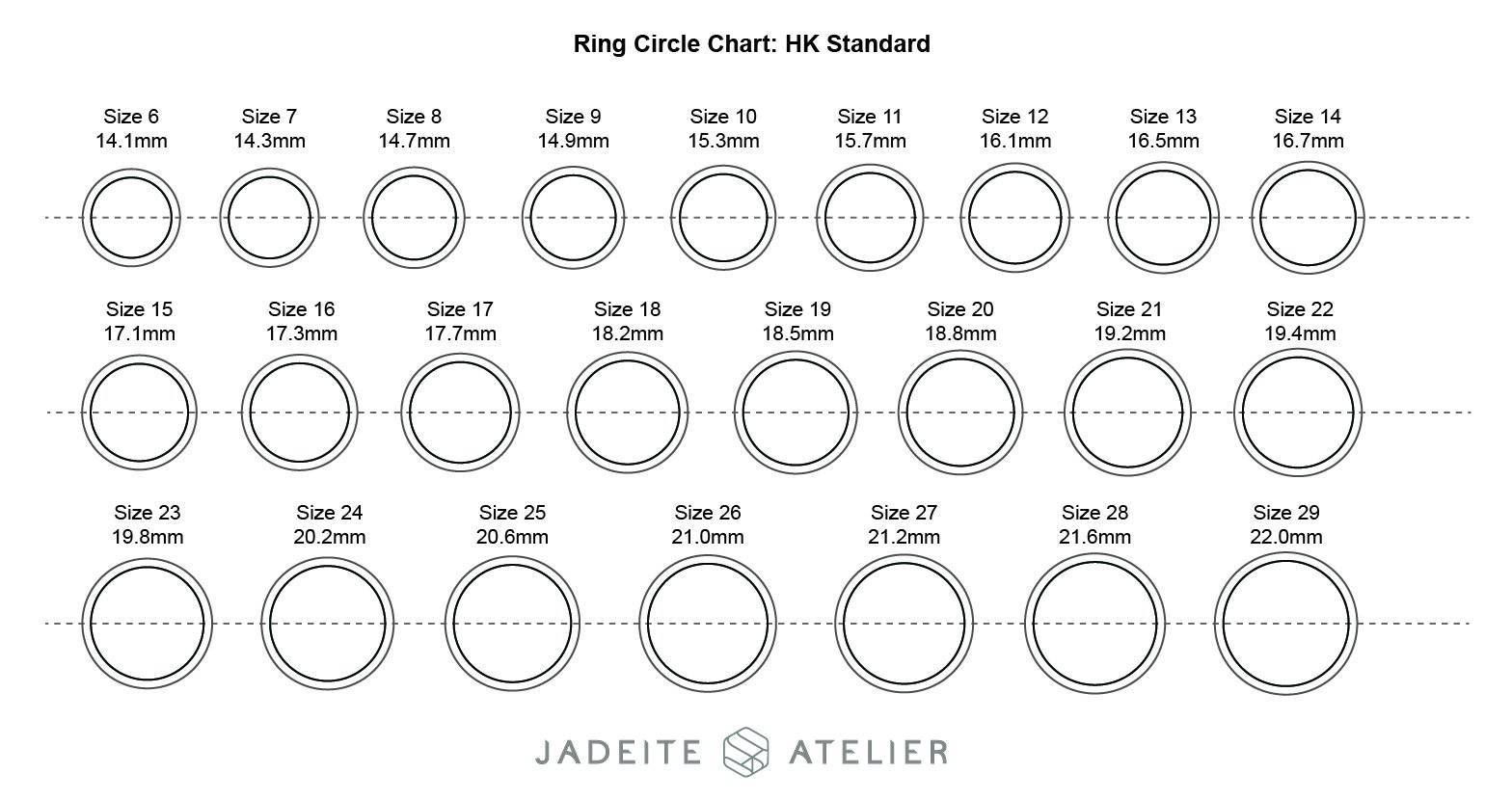 Ring Circle Chart: HK Standard

Size 6
14.1mm

Size 7
14.3mm

Size 8
14.7mm

Size 9
14.9mm

Size 10
15.3mm

Size 11
15.7mm

Size 12
16.1mm

Size 13
16.5mm

Size 14
16.7mm

Size 15
17.1mm

Size 16
17.3mm

Size 17
17.7mm

Size 18
18.2mm

Size 19
18.5mm

Size 20
18.8mm

Size 21
19.2mm

Size 22
19.4mm

Size 23
19.8mm

Size 24
20.2mm

Size 25
20.6mm

Size 26
21.0mm

Size 27
21.2mm

Size 28
21.6mm

Size 29
22.0mm

JADEITE ATELIER